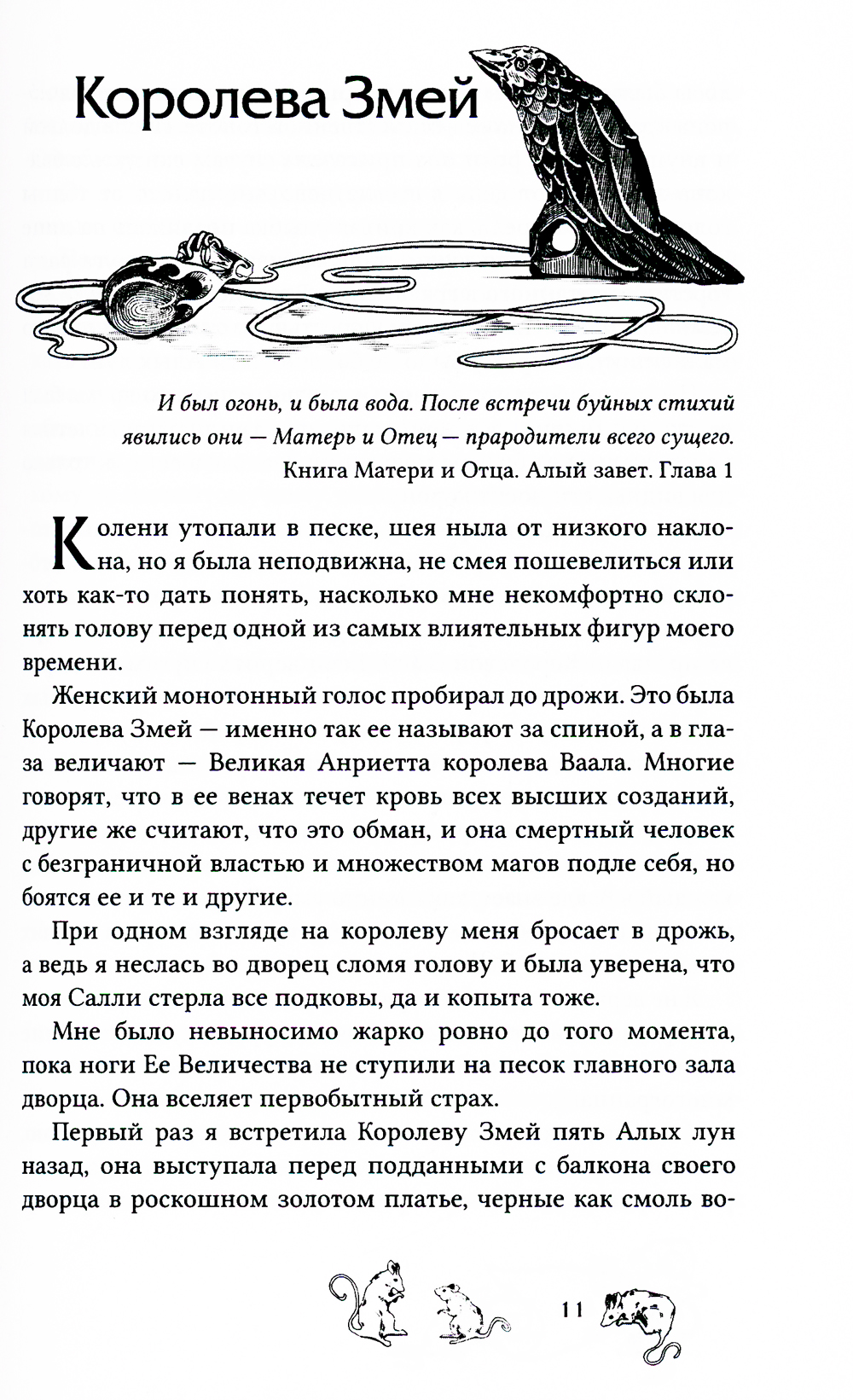 Королева Змей

И был огонь, и была вода. После встречи буйных стихий явились они — Матерь и Отец — прародители всего сущего.
Книга Матери и Отца. Алый завет. Глава 1

Колени утопали в песке, шея ныла от низкого наклона, но я была неподвижна, не смея пошевелиться или хоть как-то дать понять, насколько мне некомфортно склонять голову перед одной из самых влиятельных фигур моего времени.

Женский монотонный голос пробирал до дрожи. Это была Королева Змей — именно так ее называют за спиной, а в глаза величают — Великая Анриетта королева Ваала. Многие говорят, что в ее венах течет кровь всех высших созданий, другие же считают, что это обман, и она смертный человек с безграничной властью и множеством магов подле себя, но боятся ее и те и другие.

При одном взгляде на королеву меня бросает в дрожь, а ведь я неслась во дворец сломя голову и была уверена, что моя Салли стерла все подковы, да и копыта тоже.

Мне было невыносимо жарко ровно до того момента, пока ноги Ее Величества не ступили на песок главного зала дворца. Она вселяет первобытный страх.

Первый раз я встретила Королеву Змей пять Алых лун назад, она выступала перед подданными с балкона своего дворца в роскошном золотом платье, черные как смоль во-

11